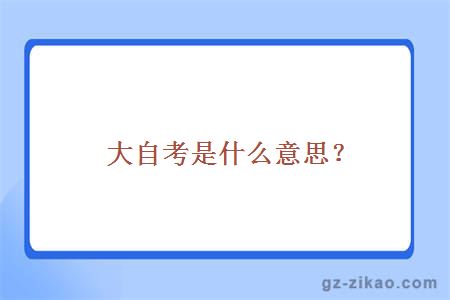 大自考是什么意思？

gz-zikao.com